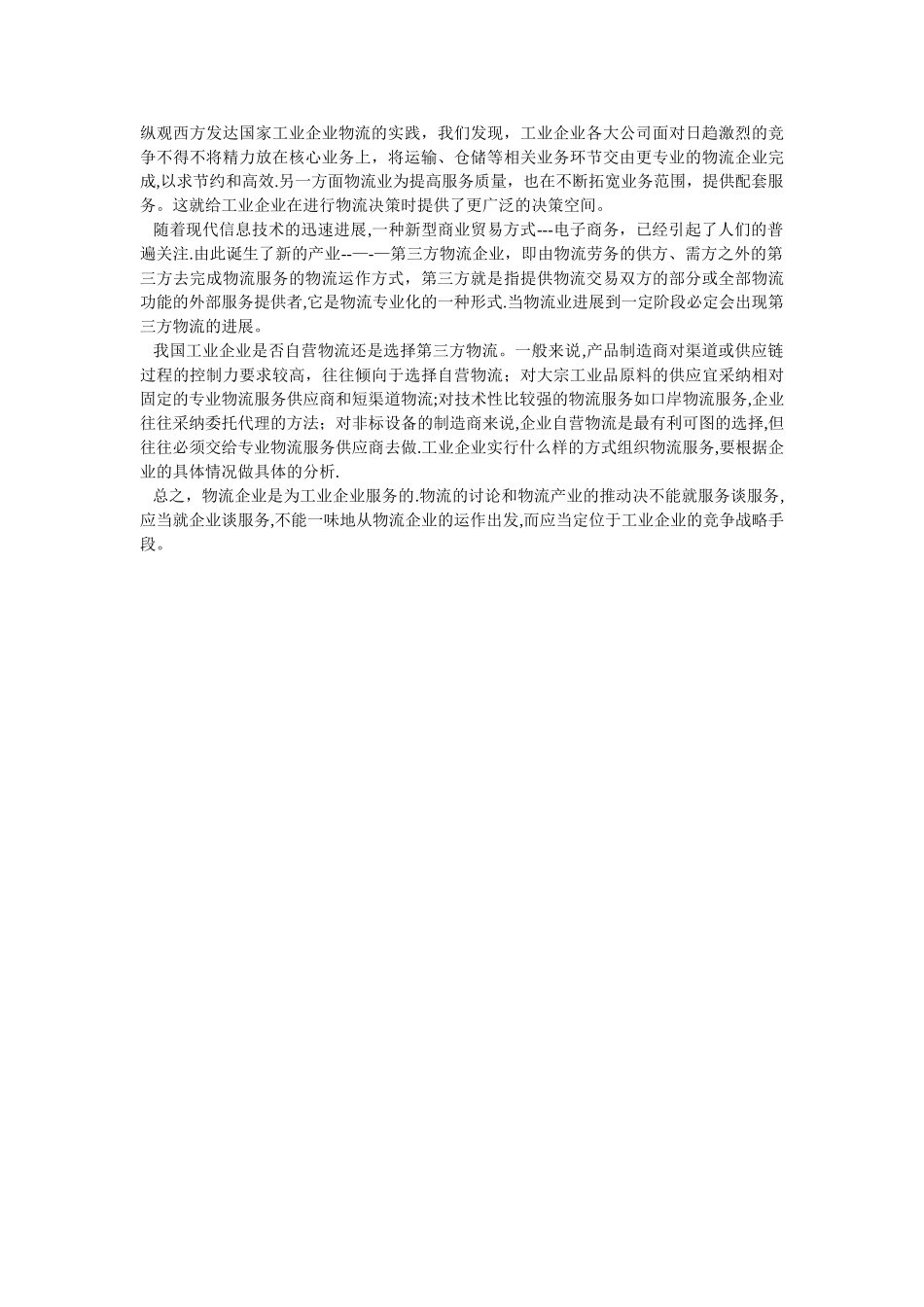 纵观西方发达国家工业企业物流的实践，我们发现，工业企业各大公司面对日趋激烈的竞争不得不将精力放在核心业务上，将运输、仓储等相关业务环节交由更专业的物流企业完成,以求节约和高效.另一方面物流业为提高服务质量，也在不断拓宽业务范围，提供配套服务。这就给工业企业在进行物流决策时提供了更广泛的决策空间。

随着现代信息技术的迅速进展,一种新型商业贸易方式---电子商务，已经引起了人们的普遍关注.由此诞生了新的产业--—-—第三方物流企业，即由物流劳务的供方、需方之外的第三方去完成物流服务的物流运作方式，第三方就是指提供物流交易双方的部分或全部物流功能的外部服务提供者,它是物流专业化的一种形式.当物流业进展到一定阶段必定会出现第三方物流的进展。

我国工业企业是否自营物流还是选择第三方物流。一般来说,产品制造商对渠道或供应链过程的控制力要求较高，往往倾向于选择自营物流；对大宗工业品原料的供应宜采纳相对固定的专业物流服务供应商和短渠道物流;对技术性比较强的物流服务如口岸物流服务,企业往往采纳委托代理的方法；对非标设备的制造商来说,企业自营物流是最有利可图的选择,但往往必须交给专业物流服务供应商去做.工业企业实行什么样的方式组织物流服务,要根据企业的具体情况做具体的分析.

总之，物流企业是为工业企业服务的.物流的讨论和物流产业的推动决不能就服务谈服务,应当就企业谈服务,不能一味地从物流企业的运作出发,而应当定位于工业企业的竞争战略手段。